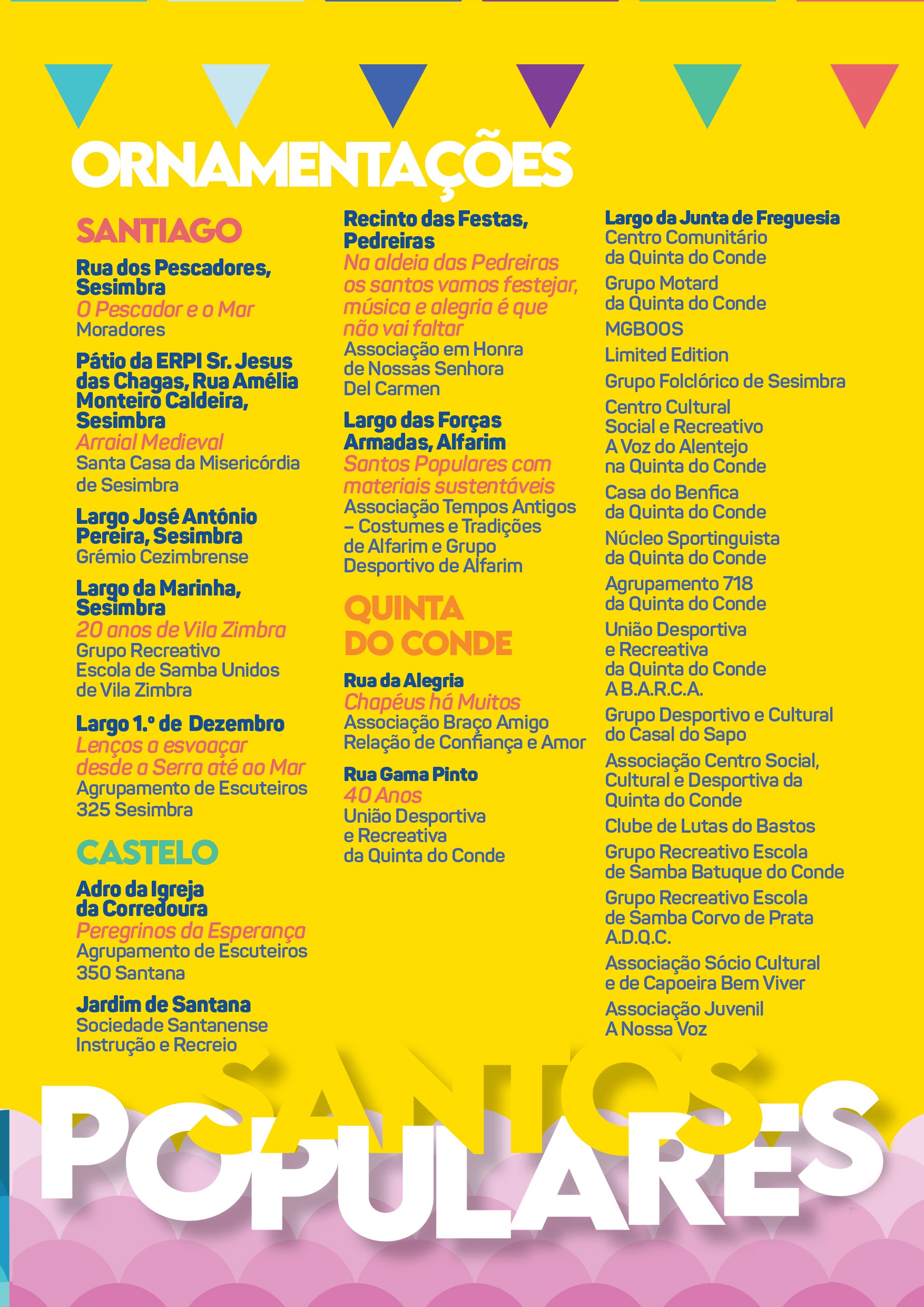 ORNAMENTAÇÕES

SANTIAGO

Rua dos Pescadores, Sesimbra
O Pescador e o Mar
Moradores

Pátio da ERPI Sr. Jesus das Chagas, Rua Amélia Monteiro Caldeira, Sesimbra
Arraial Medieval
Santa Casa da Misericórdia de Sesimbra

Largo José António Pereira, Sesimbra
Grémio Cezimbrense

Largo da Marinha, Sesimbra
20 anos de Vila Zimbra
Grupo Recreativo Escola de Samba Unidos de Vila Zimbra

Largo 1.º de Dezembro
Lenços a esvoaçar desde a Serra até ao Mar
Agrupamento de Escuteiros 325 Sesimbra

CASTELO

Adro da Igreja da Corredoura
Peregrinos da Esperança
Agrupamento de Escuteiros 350 Santana

Jardim de Santana
Sociedade Santanense Instrução e Recreio

Recinto das Festas, Pedreiras
Na aldeia das Pedreiras os santos vamos festejar, música e alegria é que não vai faltar
Associação em Honra de Nossas Senhora Del Carmen

Largo das Forças Armadas, Alfarim
Santos Populares com materiais sustentáveis
Associação Tempos Antigos – Costumes e Tradições de Alfarim e Grupo Desportivo de Alfarim

QUINTA DO CONDE

Rua da Alegria
Chapéus há Muitos
Associação Braço Amigo Relação de Confiança e Amor

Rua Gama Pinto
40 Anos
União Desportiva e Recreativa da Quinta do Conde

Largo da Junta de Freguesia
Centro Comunitário da Quinta do Conde

Grupo Motard da Quinta do Conde

MGBOOS

Limited Edition

Grupo Folclórico de Sesimbra

Centro Cultural Social e Recreativo A Voz do Alentejo na Quinta do Conde

Casa do Benfica da Quinta do Conde

Núcleo Sportinguista da Quinta do Conde

Agrupamento 718 da Quinta do Conde

União Desportiva e Recreativa da Quinta do Conde
A B.A.R.C.A.

Grupo Desportivo e Cultural do Casal do Sapo

Associação Centro Social, Cultural e Desportiva da Quinta do Conde

Clube de Lutas do Bastos

Grupo Recreativo Escola de Samba Batuque do Conde

Grupo Recreativo Escola de Samba Corvo de Prata
A.D.Q.C.

Associação Sócio Cultural e de Capoeira Bem Viver

Associação Juvenil A Nossa Voz

SANTOS POPULARES